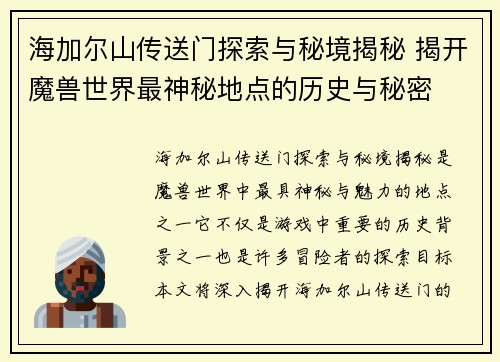 海加尔山传送门探索与秘境揭秘 揭开魔兽世界最神秘地点的历史与秘密

海加尔山传送门探索与秘境揭秘是魔兽世界中最具神秘与魅力的地点之一它不仅是游戏中重要的历史背景之一也是许多冒险者的探索目标本文将深入揭开海加尔山传送门的